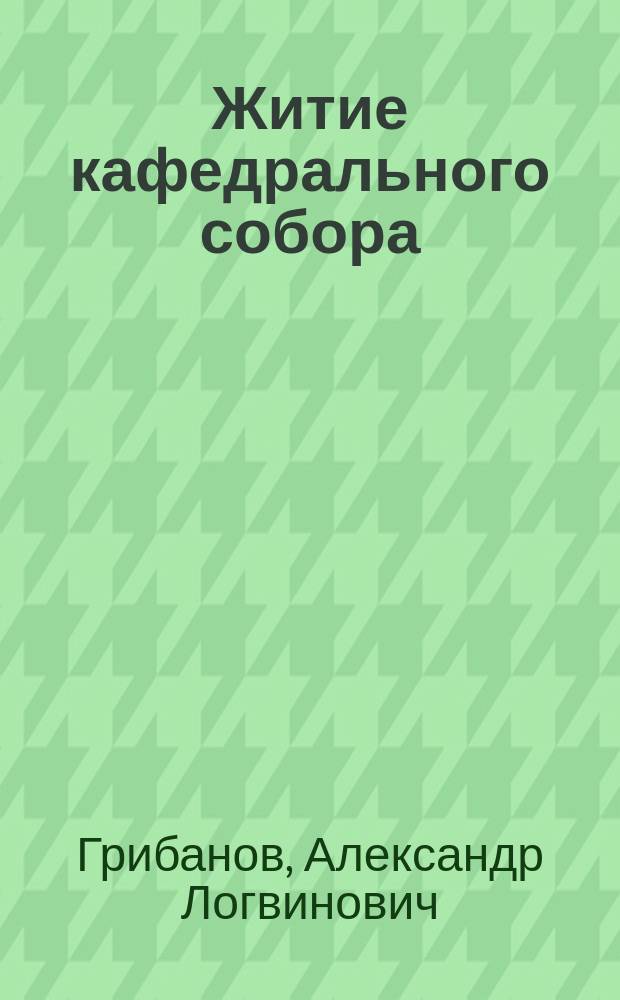 Житие кафедрального собора

Грибанов, Александр Логвинович